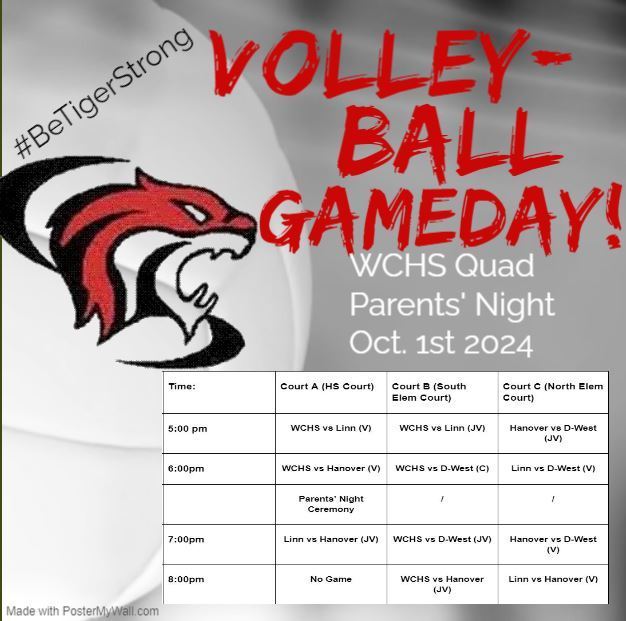 #BeTigerStrong

VOLLEY-BALL GAMEDAY!

WCHS Quad
Parents' Night
Oct. 1st 2024

| Time: | Court A (HS Court) | Court B (South Elem Court) | Court C (North Elem Court) |
|---|---|---|---|
| 5:00 pm | WCHS vs Linn (V) | WCHS vs Linn (JV) | Hanover vs D-West (JV) |
| 6:00pm | WCHS vs Hanover (V) | WCHS vs D-West (C) | Linn vs D-West (V) |
| | Parents' Night Ceremony | / | / |
| 7:00pm | Linn vs Hanover (JV) | WCHS vs D-West (JV) | Hanover vs D-West (V) |
| 8:00pm | No Game | WCHS vs Hanover (JV) | Linn vs Hanover (V) |

Made with PosterMyWall.com